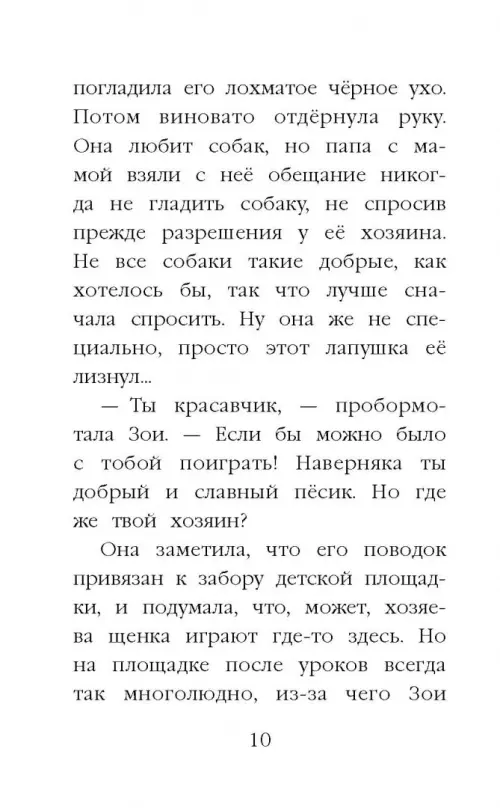 погладила его лохматое чёрное ухо. Потом виновато отдёрнула руку. Она любит собак, но папа с мамой взяли с неё обещание никогда не гладить собаку, не спросив прежде разрешения у её хозяина. Не все собаки такие добрые, как хотелось бы, так что лучше сначала спросить. Ну она же не специально, просто этот лапушка её лизнул...

— Ты красавчик, — пробормотала Зои. — Если бы можно было с тобой поиграть! Наверняка ты добрый и славный пёсик. Но где же твой хозяин?

Она заметила, что его поводок привязан к забору детской площадки, и подумала, что, может, хозяева щенка играют где-то здесь. Но на площадке после уроков всегда так многолюдно, из-за чего Зои

10